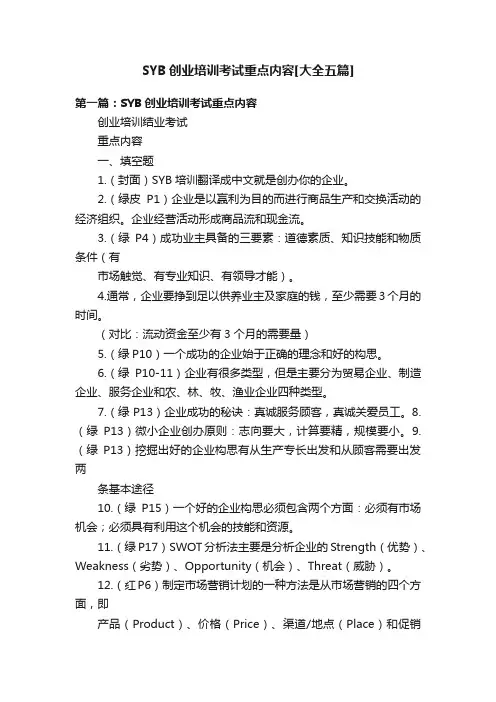 SYB 创业培训考试重点内容[大全五篇]

第一篇：SYB 创业培训考试重点内容

创业培训结业考试

重点内容

一、填空题

1.（封面）SYB 培训翻译成中文就是创办你的企业。

2.（绿皮 P1）企业是以赢利为目的而进行商品生产和交换活动的经济组织。企业经营活动形成商品流和现金流。

3.（绿 P4）成功业主具备的三要素：道德素质、知识技能和物质条件（有

市场触觉、有专业知识、有领导才能）。

4.通常，企业要挣到足以供养业主及家庭的钱，至少需要 3 个月的时间。

（对比：流动资金至少有 3 个月的需要量）

5.（绿 P10）一个成功的企业始于正确的理念和好的构思。

6.（绿 P10-11）企业有很多类型，但是主要分为贸易企业、制造企业、服务企业和农、林、牧、渔业企业四种类型。

7.（绿 P13）企业成功的秘诀：真诚服务顾客，真诚关爱员工。8.（绿 P13）微小企业创办原则：志向要大，计算要精，规模要小。9.（绿 P13）挖掘出好的企业构思有从生产专长出发和从顾客需要出发两

条基本途径

10.（绿 P15）一个好的企业构思必须包含两个方面：必须有市场机会；必须具有利用这个机会的技能和资源。

11.（绿 P17）SWOT 分析法主要是分析企业的 Strength（优势）、Weakness（劣势）、Opportunity（机会）、Threat（威胁）。

12.（红 P6）制定市场营销计划的一种方法是从市场营销的四个方面，即

产品（Product）、价格（Price）、渠道/地点（Place）和促销